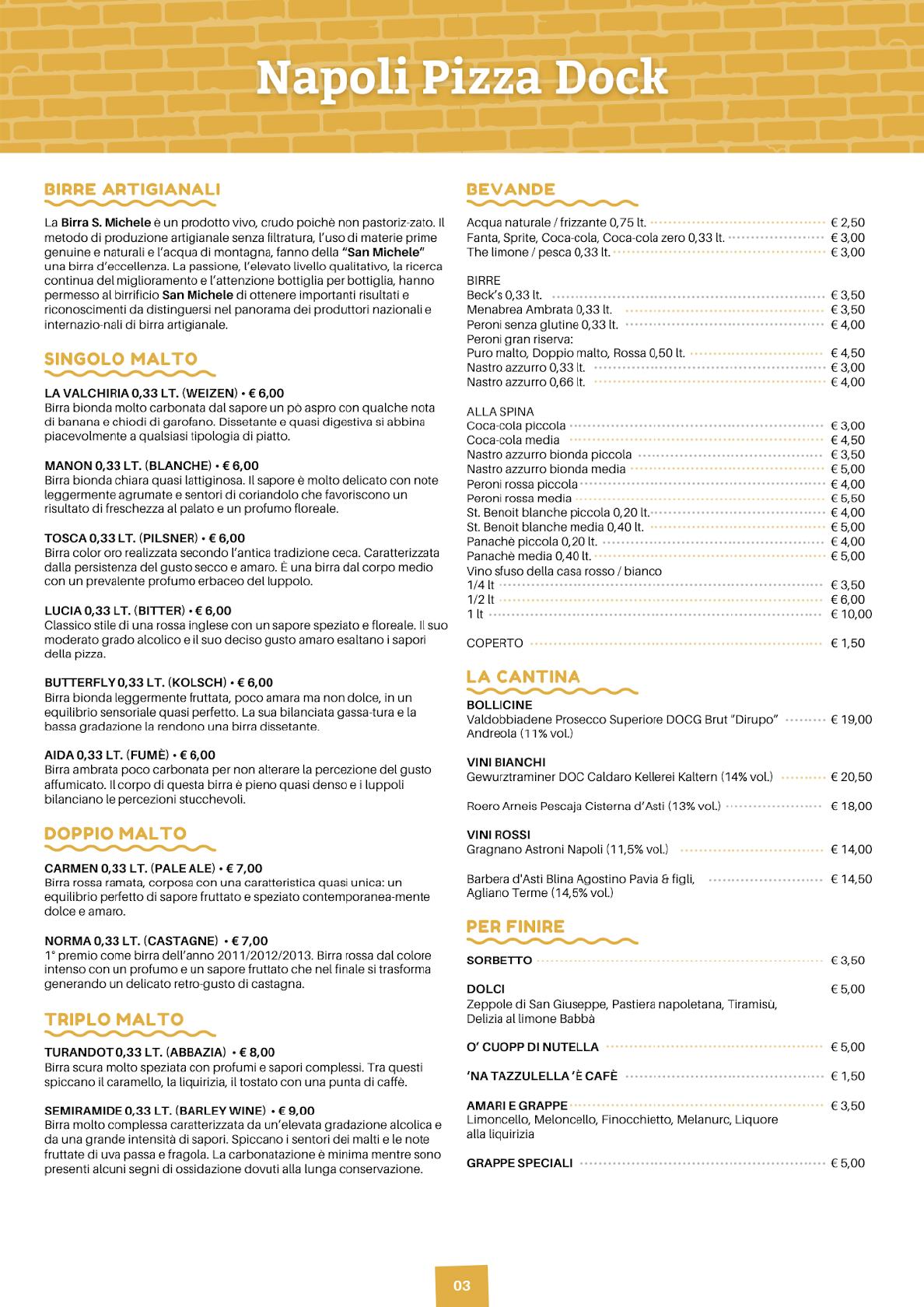 Napoli Pizza Dock

BIRRE ARTIGIANALI

La Birra S. Michele è un prodotto vivo, crudo poichè non pastoriz-zato. Il metodo di produzione artigianale senza filtratura, l'uso di materie prime genuine e naturali e l'acqua di montagna, fanno della "San Michele" una birra d'eccellenza. La passione, l'elevato livello qualitativo, la ricerca continua del miglioramento e l'attenzione bottiglia per bottiglia, hanno permesso al birrificio San Michele di ottenere importanti risultati e riconoscimenti da distinguersi nel panorama dei produttori nazionali e internazio-nali di birra artigianale.

SINGOLO MALTO

LA VALCHIRIA 0,33 LT. (WEIZEN) • € 6,00
Birra bionda molto carbonata dal sapore un pò aspro con qualche nota di banana e chiodi di garofano. Dissetante e quasi digestiva si abbina piacevolmente a qualsiasi tipologia di piatto.

MANON 0,33 LT. (BLANCHE) • € 6,00
Birra bionda chiara quasi lattiginosa. Il sapore è molto delicato con note leggermente agrumate e sentori di coriandolo che favoriscono un risultato di freschezza al palato e un profumo floreale.

TOSCA 0,33 LT. (PILSNER) • € 6,00
Birra color oro realizzata secondo l'antica tradizione ceca. Caratterizzata dalla persistenza del gusto secco e amaro. È una birra dal corpo medio con un prevalente profumo erbaceo del luppolo.

LUCIA 0,33 LT. (BITTER) • € 6,00
Classico stile di una rossa inglese con un sapore speziato e floreale. Il suo moderato grado alcolico e il suo deciso gusto amaro esaltano i sapori della pizza.

BUTTERFLY 0,33 LT. (KOLSCH) • € 6,00
Birra bionda leggermente fruttata, poco amara ma non dolce, in un equilibrio sensoriale quasi perfetto. La sua bilanciata gassa-tura e la bassa gradazione la rendono una birra dissetante.

AIDA 0,33 LT. (FUMÈ) • € 6,00
Birra ambrata poco carbonata per non alterare la percezione del gusto affumicato. Il corpo di questa birra è pieno quasi denso e i luppoli bilanciano le percezioni stucchevoli.

DOPPIO MALTO

CARMEN 0,33 LT. (PALE ALE) • € 7,00
Birra rossa ramata, corposa con una caratteristica quasi unica: un equilibrio perfetto di sapore fruttato e speziato contemporanea-mente dolce e amaro.

NORMA 0,33 LT. (CASTAGNE) • € 7,00
1° premio come birra dell'anno 2011/2012/2013. Birra rossa dal colore intenso con un profumo e un sapore fruttato che nel finale si trasforma generando un delicato retro-gusto di castagna.

TRIPLO MALTO

TURANDOT 0,33 LT. (ABBAZIA) • € 8,00
Birra scura molto speziata con profumi e sapori complessi. Tra questi spiccano il caramello, la liquirizia, il tostato con una punta di caffè.

SEMIRAMIDE 0,33 LT. (BARLEY WINE) • € 9,00
Birra molto complessa caratterizzata da un'elevata gradazione alcolica e da una grande intensità di sapori. Spiccano i sentori dei malti e le note fruttate di uva passa e fragola. La carbonatazione è minima mentre sono presenti alcuni segni di ossidazione dovuti alla lunga conservazione.

BEVANDE

Acqua naturale / frizzante 0,75 lt. € 2,50
Fanta, Sprite, Coca-cola, Coca-cola zero 0,33 lt. € 3,00
The limone / pesca 0,33 lt. € 3,00

BIRRE
Beck's 0,33 lt. € 3,50
Menabrea Ambrata 0,33 lt. € 3,50
Peroni senza glutine 0,33 lt. € 4,00
Peroni gran riserva:
Puro malto, Doppio malto, Rossa 0,50 lt. € 4,50
Nastro azzurro 0,33 lt. € 3,00
Nastro azzurro 0,66 lt. € 4,00

ALLA SPINA
Coca-cola piccola € 3,00
Coca-cola media € 4,50
Nastro azzurro bionda piccola € 3,50
Nastro azzurro bionda media € 5,00
Peroni rossa piccola € 4,00
Peroni rossa media € 5,50
St. Benoit blanche piccola 0,20 lt. € 4,00
St. Benoit blanche media 0,40 lt. € 5,00
Panachè piccola 0,20 lt. € 4,00
Panachè media 0,40 lt. € 5,00
Vino sfuso della casa rosso / bianco
1/4 lt € 3,50
1/2 lt € 6,00
1 lt € 10,00

COPERTO € 1,50

LA CANTINA

BOLLICINE
Valdobbiadene Prosecco Superiore DOCG Brut "Dirupo" Andreola (11% vol.) € 19,00

VINI BIANCHI
Gewurztraminer DOC Caldaro Kellerei Kaltern (14% vol.) € 20,50

Roero Arneis Pescaja Cisterna d'Asti (13% vol.) € 18,00

VINI ROSSI
Gragnano Astroni Napoli (11,5% vol.) € 14,00

Barbera d'Asti Blina Agostino Pavia & figli, Agliano Terme (14,5% vol.) € 14,50

PER FINIRE

SORBETTO € 3,50

DOLCI € 5,00
Zeppole di San Giuseppe, Pastiera napoletana, Tiramisù, Delizia al limone Babbà

O' CUOPP DI NUTELLA € 5,00

'NA TAZZULELLA 'È CAFÈ € 1,50

AMARI E GRAPPE € 3,50
Limoncello, Meloncello, Finocchietto, Melanurc, Liquore alla liquirizia

GRAPPE SPECIALI € 5,00

03